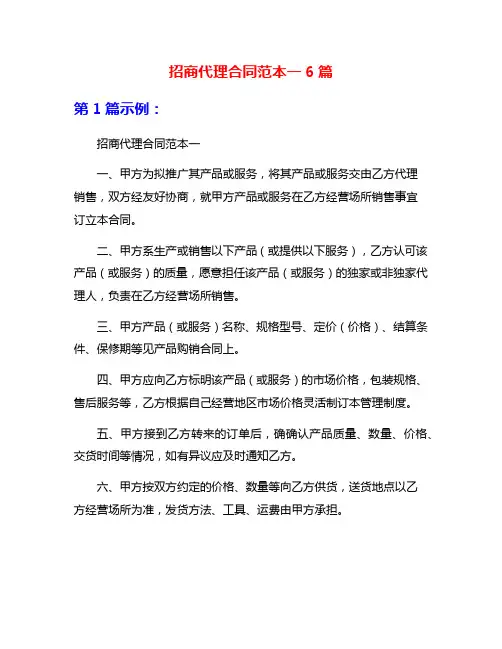 招商代理合同范本一 6 篇

第 1 篇示例：

招商代理合同范本一

一、甲方为拟推广其产品或服务，将其产品或服务交由乙方代理销售，双方经友好协商，就甲方产品或服务在乙方经营场所销售事宜订立本合同。

二、甲方系生产或销售以下产品（或提供以下服务），乙方认可该产品（或服务）的质量，愿意担任该产品（或服务）的独家或非独家代理人，负责在乙方经营场所销售。

三、甲方产品（或服务）名称、规格型号、定价（价格）、结算条件、保修期等见产品购销合同上。

四、甲方应向乙方标明该产品（或服务）的市场价格，包装规格、售后服务等，乙方根据自己经营地区市场价格灵活制订本管理制度。

五、甲方接到乙方转来的订单后，确确认产品质量、数量、价格、交货时间等情况，如有异议应及时通知乙方。

六、甲方按双方约定的价格、数量等向乙方供货，送货地点以乙方经营场所为准，发货方法、工具、运费由甲方承担。